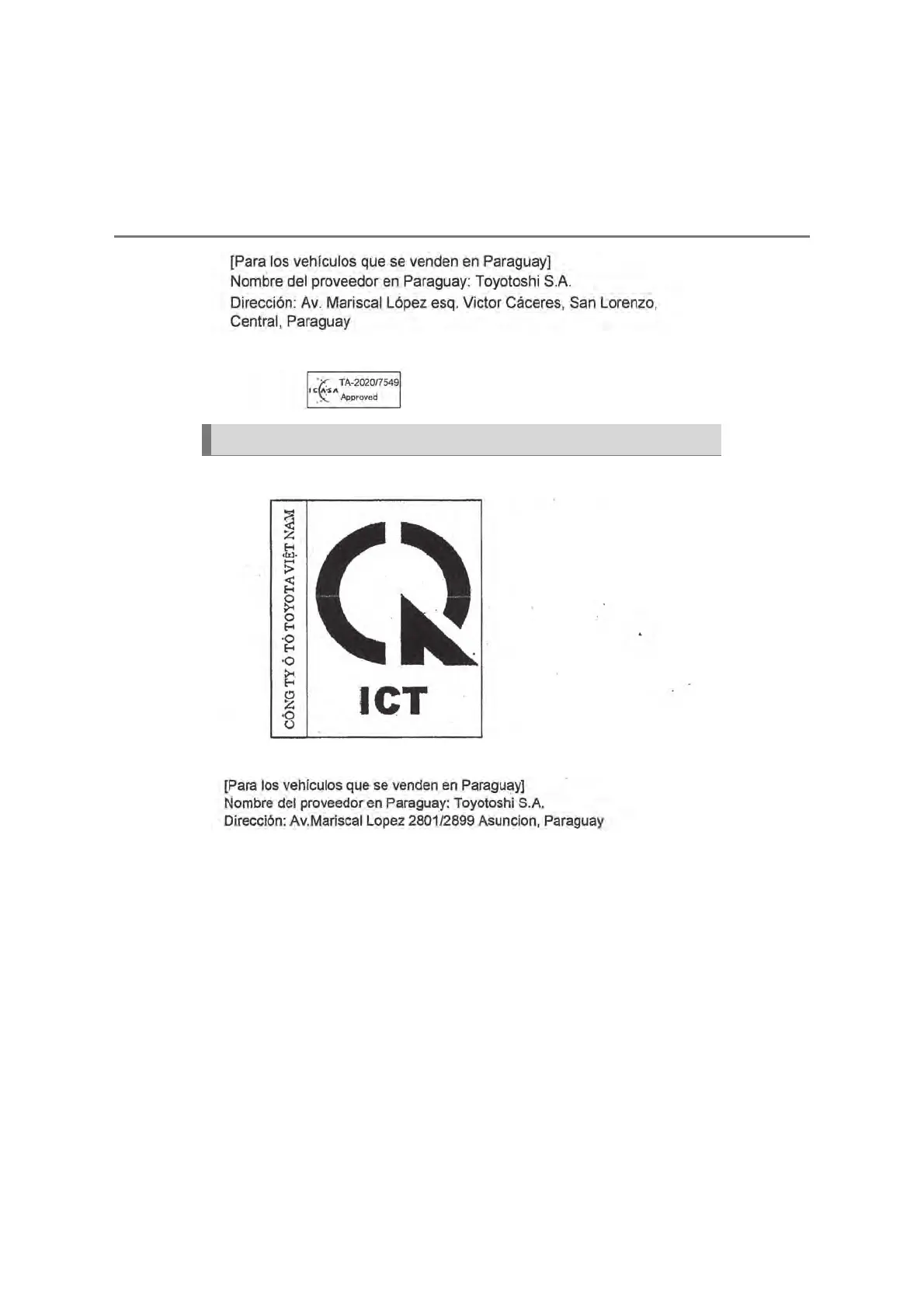 [Para los vehículos que se venden en Paraguay]
Nombre del proveedor en Paraguay: Toyotoshi S.A.
Dirección: Av. Mariscal López esq. Victor Cáceres, San Lorenzo, Central, Paraguay

ICASA TA-2020/7549
Approved

CÔNG TY Ô TÔ TOYOTA VIỆT NAM

ICT

[Para los vehículos que se venden en Paraguay]
Nombre del proveedor en Paraguay: Toyotoshi S.A.
Dirección: Av.Mariscal Lopez 2801/2899 Asuncion, Paraguay